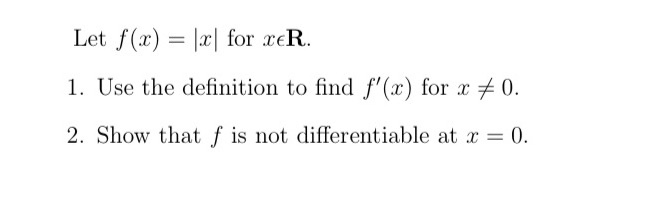 Let $f(x) = |x|$ for $x \epsilon \mathbf{R}$.

1. Use the definition to find $f'(x)$ for $x \neq 0$.

2. Show that $f$ is not differentiable at $x = 0$.